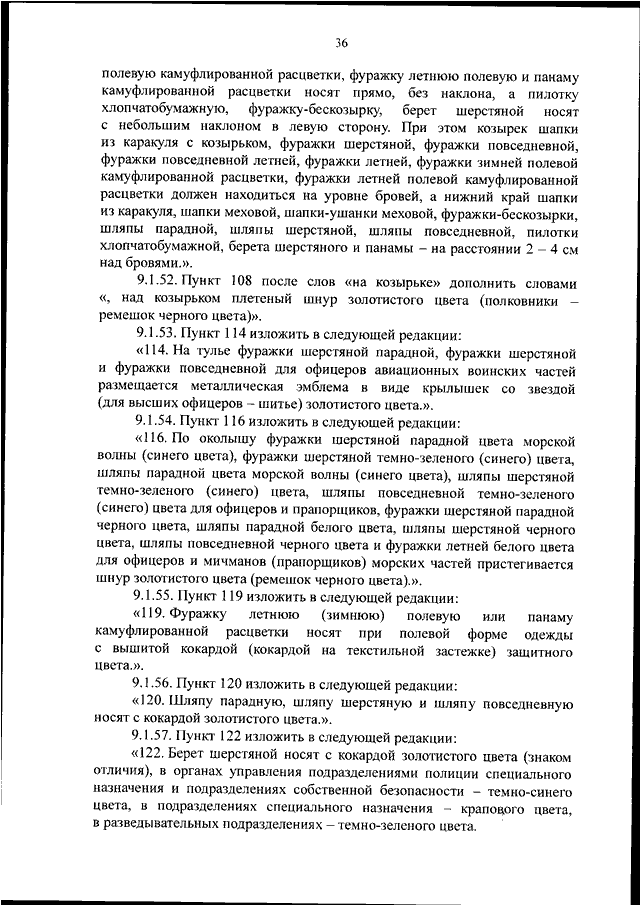 36

полевую камуфлированной расцветки, фуражку летнюю полевую и панаму камуфлированной расцветки носят прямо, без наклона, а пилотку хлопчатобумажную, фуражку-бескозырку, берет шерстяной носят с небольшим наклоном в левую сторону. При этом козырек шапки из каракуля с козырьком, фуражки шерстяной, фуражки повседневной, фуражки повседневной летней, фуражки летней, фуражки зимней полевой камуфлированной расцветки, фуражки летней полевой камуфлированной расцветки должен находиться на уровне бровей, а нижний край шапки из каракуля, шапки меховой, шапки-ушанки меховой, фуражки-бескозырки, шляпы парадной, шляпы шерстяной, шляпы повседневной, пилотки хлопчатобумажной, берета шерстяного и панамы – на расстоянии 2 – 4 см над бровями.».

9.1.52. Пункт 108 после слов «на козырьке» дополнить словами «, над козырьком плетеный шнур золотистого цвета (полковники – ремешок черного цвета)».

9.1.53. Пункт 114 изложить в следующей редакции:

«114. На тулье фуражки шерстяной парадной, фуражки шерстяной и фуражки повседневной для офицеров авиационных воинских частей размещается металлическая эмблема в виде крылышек со звездой (для высших офицеров – шитье) золотистого цвета.».

9.1.54. Пункт 116 изложить в следующей редакции:

«116. По околышу фуражки шерстяной парадной цвета морской волны (синего цвета), фуражки шерстяной темно-зеленого (синего) цвета, шляпы парадной цвета морской волны (синего цвета), шляпы шерстяной темно-зеленого (синего) цвета, шляпы повседневной темно-зеленого (синего) цвета для офицеров и прапорщиков, фуражки шерстяной парадной черного цвета, шляпы парадной белого цвета, шляпы шерстяной черного цвета, шляпы повседневной черного цвета и фуражки летней белого цвета для офицеров и мичманов (прапорщиков) морских частей пристегивается шнур золотистого цвета (ремешок черного цвета).».

9.1.55. Пункт 119 изложить в следующей редакции:

«119. Фуражку летнюю (зимнюю) полевую или панаму камуфлированной расцветки носят при полевой форме одежды с вышитой кокардой (кокардой на текстильной застежке) защитного цвета.».

9.1.56. Пункт 120 изложить в следующей редакции:

«120. Шляпу парадную, шляпу шерстяную и шляпу повседневную носят с кокардой золотистого цвета.».

9.1.57. Пункт 122 изложить в следующей редакции:

«122. Берет шерстяной носят с кокардой золотистого цвета (знаком отличия), в органах управления подразделениями полиции специального назначения и подразделениях собственной безопасности – темно-синего цвета, в подразделениях специального назначения – крапового цвета, в разведывательных подразделениях – темно-зеленого цвета.